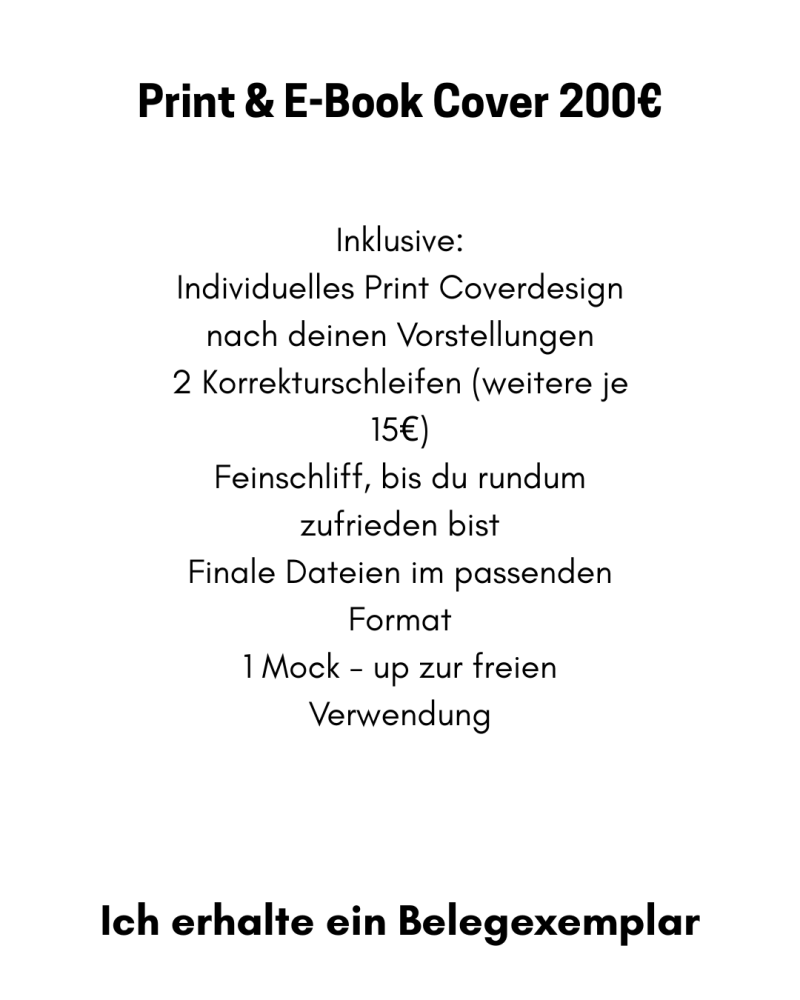 Print & E-Book Cover 200€

Inklusive:
Individuelles Print Coverdesign nach deinen Vorstellungen
2 Korrekturschleifen (weitere je 15€)
Feinschliff, bis du rundum zufrieden bist
Finale Dateien im passenden Format
1 Mock - up zur freien Verwendung

Ich erhalte ein Belegexemplar